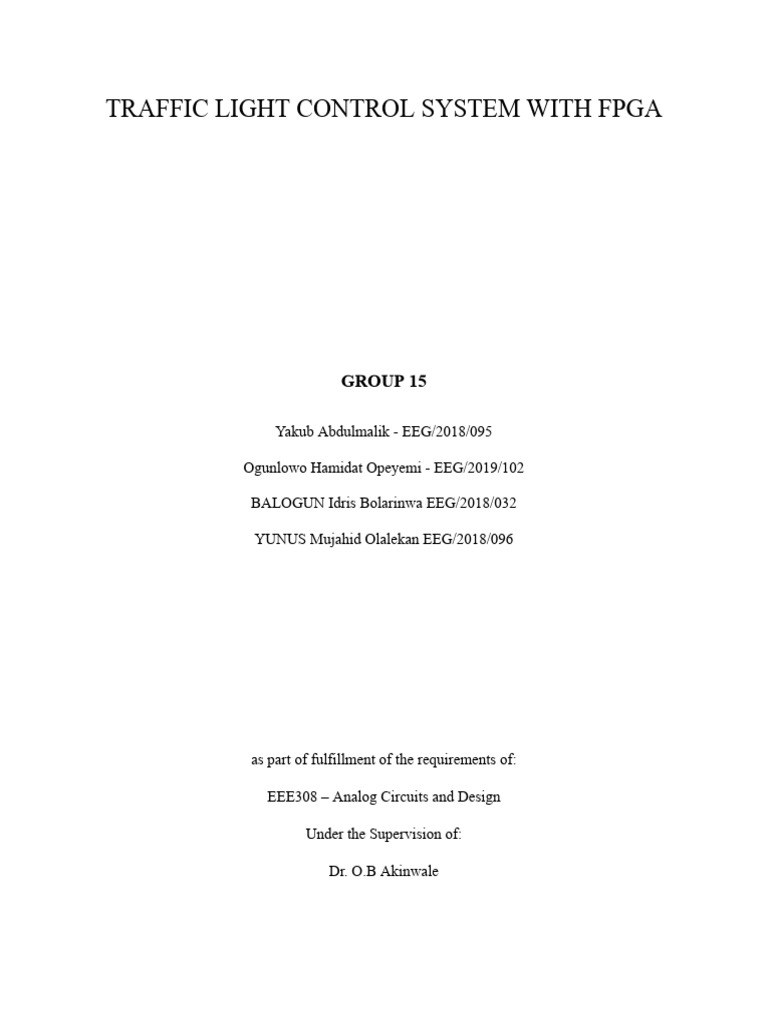 TRAFFIC LIGHT CONTROL SYSTEM WITH FPGA

GROUP 15

Yakub Abdulmalik - EEG/2018/095

Ogunlowo Hamidat Opeyemi - EEG/2019/102

BALOGUN Idris Bolarinwa EEG/2018/032

YUNUS Mujahid Olalekan EEG/2018/096

as part of fulfillment of the requirements of:

EEE308 – Analog Circuits and Design

Under the Supervision of:

Dr. O.B Akinwale